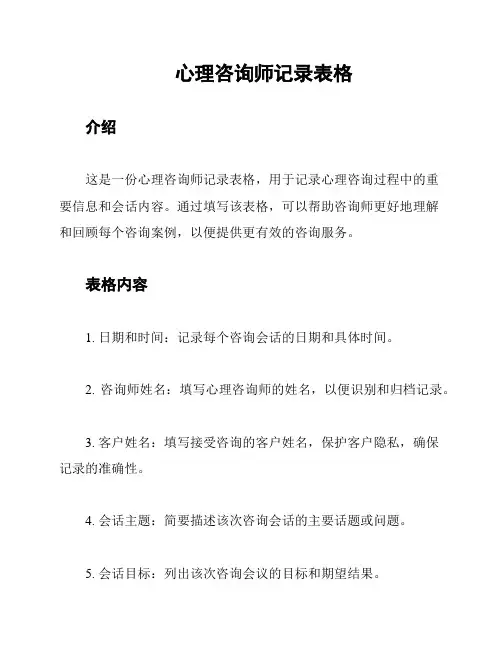 心理咨询师记录表格

介绍

这是一份心理咨询师记录表格，用于记录心理咨询过程中的重要信息和会话内容。通过填写该表格，可以帮助咨询师更好地理解和回顾每个咨询案例，以便提供更有效的咨询服务。

表格内容

1. 日期和时间：记录每个咨询会话的日期和具体时间。

2. 咨询师姓名：填写心理咨询师的姓名，以便识别和归档记录。

3. 客户姓名：填写接受咨询的客户姓名，保护客户隐私，确保记录的准确性。

4. 会话主题：简要描述该次咨询会话的主要话题或问题。

5. 会话目标：列出该次咨询会议的目标和期望结果。